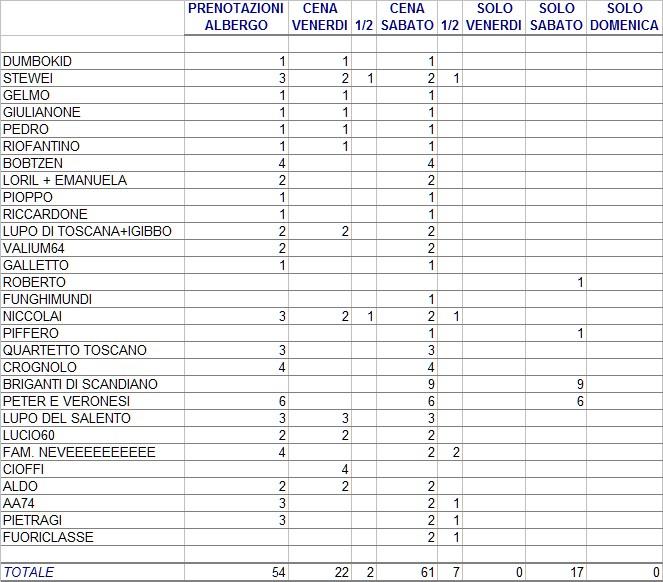 | | PRENOTAZIONI ALBERGO | CENA VENERDI | 1/2 | CENA SABATO | 1/2 | SOLO VENERDI | SOLO SABATO | SOLO DOMENICA |
|---|---|---|---|---|---|---|---|---|
| | | | | | | | | |
| DUMBOKID | 1 | 1 | | 1 | | | | |
| STEWEI | 3 | 2 | 1 | 2 | 1 | | | |
| GELMO | 1 | 1 | | 1 | | | | |
| GIULIANONE | 1 | 1 | | 1 | | | | |
| PEDRO | 1 | 1 | | 1 | | | | |
| RIOFANTINO | 1 | 1 | | 1 | | | | |
| BOBTZEN | 4 | | | 4 | | | | |
| LORIL + EMANUELA | 2 | | | 2 | | | | |
| PIOPPO | 1 | | | 1 | | | | |
| RICCARDONE | 1 | | | 1 | | | | |
| LUPO DI TOSCANA+IGIBBO | 2 | 2 | | 2 | | | | |
| VALIUM64 | 2 | | | 2 | | | | |
| GALLETTO | 1 | | | 1 | | | | |
| ROBERTO | | | | | | | 1 | |
| FUNGHIMUNDI | | | | 1 | | | | |
| NICCOLAI | 3 | 2 | 1 | 2 | 1 | | | |
| PIFFERO | | | | 1 | | | 1 | |
| QUARTETTO TOSCANO | 3 | | | 3 | | | | |
| CROGNOLO | 4 | | | 4 | | | | |
| BRIGANTI DI SCANDIANO | | | | 9 | | | 9 | |
| PETER E VERONESI | 6 | | | 6 | | | 6 | |
| LUPO DEL SALENTO | 3 | 3 | | 3 | | | | |
| LUCIO60 | 2 | 2 | | 2 | | | | |
| FAM. NEVEEEEEEEEEE | 4 | | | 2 | 2 | | | |
| CIOFFI | | 4 | | | | | | |
| ALDO | 2 | 2 | | 2 | | | | |
| AA74 | 3 | | | 2 | 1 | | | |
| PIETRAGI | 3 | | | 2 | 1 | | | |
| FUORICLASSE | | | | 2 | 1 | | | |
| | | | | | | | | |
| TOTALE | 54 | 22 | 2 | 61 | 7 | 0 | 17 | 0 |